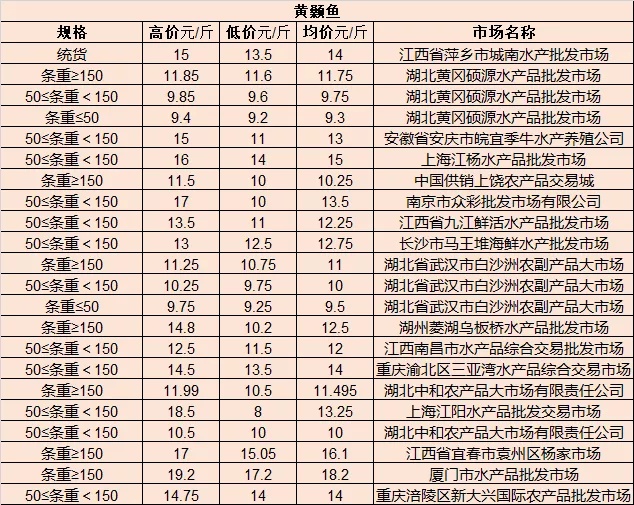 黄颡鱼

| 规格 | 高价元/斤 | 低价元/斤 | 均价元/斤 | 市场名称 |
|---|---|---|---|---|
| 统货 | 15 | 13.5 | 14 | 江西省萍乡市城南水产批发市场 |
| 条重≥150 | 11.85 | 11.6 | 11.75 | 湖北黄冈硕源水产品批发市场 |
| 50≤条重＜150 | 9.85 | 9.6 | 9.75 | 湖北黄冈硕源水产品批发市场 |
| 条重≤50 | 9.4 | 9.2 | 9.3 | 湖北黄冈硕源水产品批发市场 |
| 50≤条重＜150 | 15 | 11 | 13 | 安徽省安庆市皖宜季牛水产养殖公司 |
| 50≤条重＜150 | 16 | 14 | 15 | 上海江杨水产品批发市场 |
| 条重≥150 | 11.5 | 10 | 10.25 | 中国供销上饶农产品交易城 |
| 50≤条重＜150 | 17 | 10 | 13.5 | 南京市众彩批发市场有限公司 |
| 50≤条重＜150 | 13.5 | 11 | 12.25 | 江西省九江鲜活水产品批发市场 |
| 50≤条重＜150 | 13 | 12.5 | 12.75 | 长沙市马王堆海鲜水产批发市场 |
| 条重≥150 | 11.25 | 10.75 | 11 | 湖北省武汉市白沙洲农副产品大市场 |
| 50≤条重＜150 | 10.25 | 9.75 | 10 | 湖北省武汉市白沙洲农副产品大市场 |
| 条重≤50 | 9.75 | 9.25 | 9.5 | 湖北省武汉市白沙洲农副产品大市场 |
| 条重≥150 | 14.8 | 10.2 | 12.5 | 湖州菱湖乌板桥水产品批发市场 |
| 50≤条重＜150 | 12.5 | 11.5 | 12 | 江西南昌市水产品综合交易批发市场 |
| 50≤条重＜150 | 14.5 | 13.5 | 14 | 重庆渝北区三亚湾水产品综合交易市场 |
| 条重≥150 | 11.99 | 10.5 | 11.495 | 湖北中和农产品大市场有限责任公司 |
| 50≤条重＜150 | 18.5 | 8 | 13.25 | 上海江阳水产品批发交易市场 |
| 50≤条重＜150 | 10.5 | 10 | 10 | 湖北中和农产品大市场有限责任公司 |
| 条重≥150 | 17 | 15.05 | 16.1 | 江西省宜春市袁州区杨家市场 |
| 条重≥150 | 19.2 | 17.2 | 18.2 | 厦门市水产品批发市场 |
| 50≤条重＜150 | 14.75 | 14 | 14 | 重庆涪陵区新大兴国际农产品批发市场 |